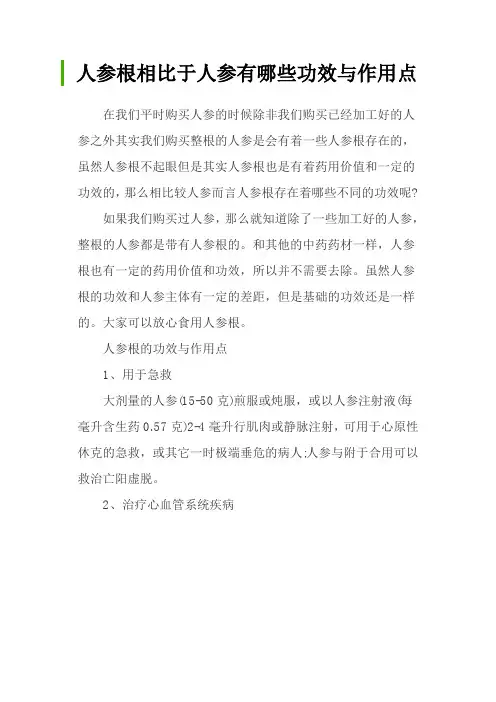 人参根相比于人参有哪些功效与作用点

在我们平时购买人参的时候除非我们购买已经加工好的人参之外其实我们购买整根的人参是会有着一些人参根存在的，虽然人参根不起眼但是其实人参根也是有着药用价值和一定的功效的，那么相比较人参而言人参根存在着哪些不同的功效呢?

如果我们购买过人参，那么就知道除了一些加工好的人参，整根的人参都是带有人参根的。和其他的中药药材一样，人参根也有一定的药用价值和功效，所以并不需要去除。虽然人参根的功效和人参主体有一定的差距，但是基础的功效还是一样的。大家可以放心食用人参根。

人参根的功效与作用点

1、用于急救

大剂量的人参(15-50 克)煎服或炖服，或以人参注射液(每毫升含生药 0.57 克)2-4 毫升行肌肉或静脉注射，可用于心原性休克的急救，或其它一时极端垂危的病人;人参与附子合用可以救治亡阳虚脱。

2、治疗心血管系统疾病